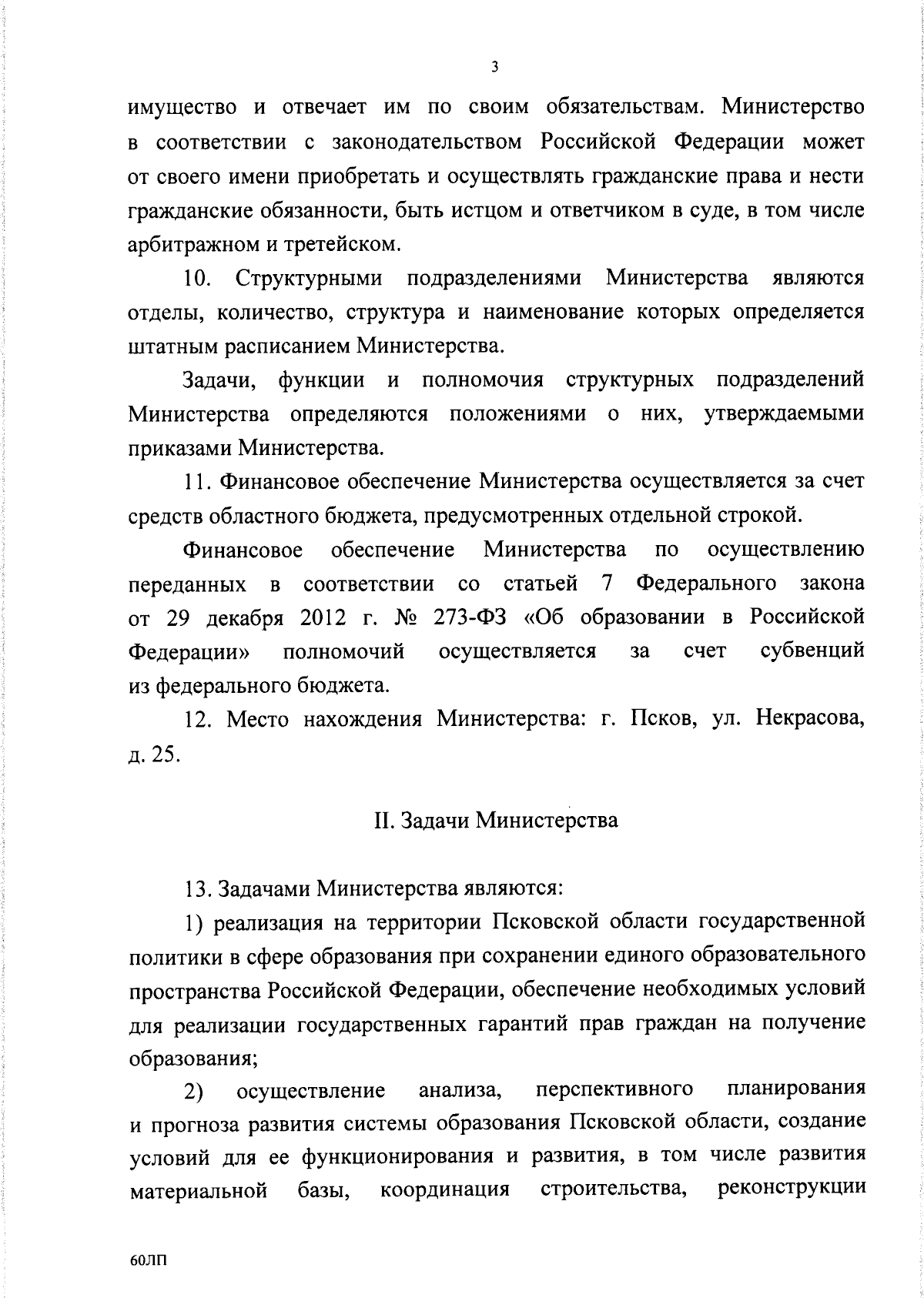 3

имущество и отвечает им по своим обязательствам. Министерство в соответствии с законодательством Российской Федерации может от своего имени приобретать и осуществлять гражданские права и нести гражданские обязанности, быть истцом и ответчиком в суде, в том числе арбитражном и третейском.

10. Структурными подразделениями Министерства являются отделы, количество, структура и наименование которых определяется штатным расписанием Министерства.

Задачи, функции и полномочия структурных подразделений Министерства определяются положениями о них, утверждаемыми приказами Министерства.

11. Финансовое обеспечение Министерства осуществляется за счет средств областного бюджета, предусмотренных отдельной строкой.

Финансовое обеспечение Министерства по осуществлению переданных в соответствии со статьей 7 Федерального закона от 29 декабря 2012 г. № 273-ФЗ «Об образовании в Российской Федерации» полномочий осуществляется за счет субвенций из федерального бюджета.

12. Место нахождения Министерства: г. Псков, ул. Некрасова, д. 25.

II. Задачи Министерства

13. Задачами Министерства являются:

1) реализация на территории Псковской области государственной политики в сфере образования при сохранении единого образовательного пространства Российской Федерации, обеспечение необходимых условий для реализации государственных гарантий прав граждан на получение образования;

2) осуществление анализа, перспективного планирования и прогноза развития системы образования Псковской области, создание условий для ее функционирования и развития, в том числе развития материальной базы, координация строительства, реконструкции

60ЛП